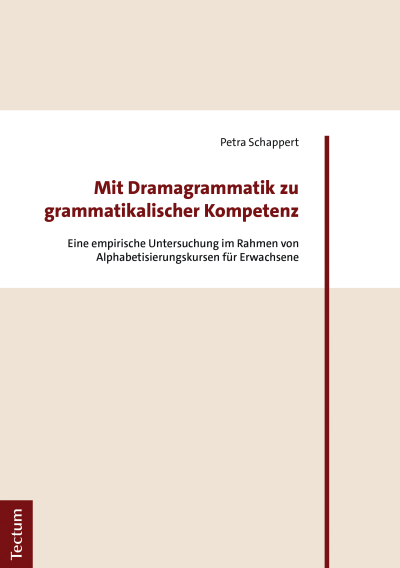 Petra Schappert

Mit Dramagrammatik zu grammatikalischer Kompetenz

Eine empirische Untersuchung im Rahmen von Alphabetisierungskursen für Erwachsene

Tectum